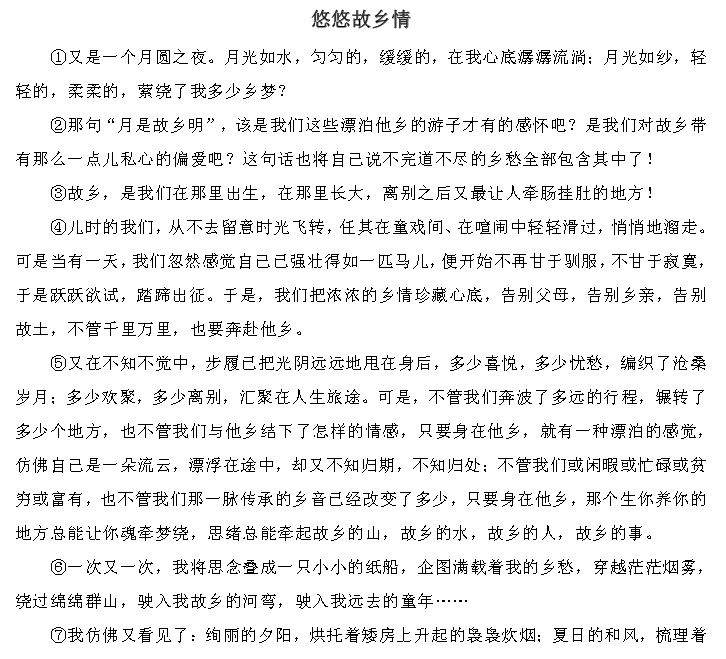 悠悠故乡情

①又是一个月圆之夜。月光如水，匀匀的，缓缓的，在我心底潺潺流淌；月光如纱，轻轻的，柔柔的，萦绕了我多少乡梦？

②那句“月是故乡明”，该是我们这些漂泊他乡的游子才有的感怀吧？是我们对故乡带有那么一点儿私心的偏爱吧？这句话也将自己说不完道不尽的乡愁全部包含其中了！

③故乡，是我们在那里出生，在那里长大，离别之后又最让人牵肠挂肚的地方！

④儿时的我们，从不去留意时光飞转，任其在童戏间、在喧闹中轻轻滑过，悄悄地溜走。可是当有一天，我们忽然感觉自己已强壮得如一匹马儿，便开始不再甘于驯服，不甘于寂寞，于是跃跃欲试，踏蹄出征。于是，我们把浓浓的乡情珍藏心底，告别父母，告别乡亲，告别故土，不管千里万里，也要奔赴他乡。

⑤又在不知不觉中，步履已把光阴远远地甩在身后，多少喜悦，多少忧愁，编织了沧桑岁月；多少欢聚，多少离别，汇聚在人生旅途。可是，不管我们奔波了多远的行程，辗转了多少个地方，也不管我们与他乡结下了怎样的情感，只要身在他乡，就有一种漂泊的感觉，仿佛自己是一朵流云，漂浮在途中，却又不知归期，不知归处；不管我们或闲暇或忙碌或贫穷或富有，也不管我们那一脉传承的乡音已经改变了多少，只要身在他乡，那个生你养你的地方总能让你魂牵梦绕，思绪总能牵起故乡的山，故乡的水，故乡的人，故乡的事。

⑥一次又一次，我将思念叠成一只小小的纸船，企图满载着我的乡愁，穿越茫茫烟雾，绕过绵绵群山，驶入我故乡的河弯，驶入我远去的童年……

⑦我仿佛又看见了：绚丽的夕阳，烘托着矮房上升起的袅袅炊烟；夏日的和风，梳理着